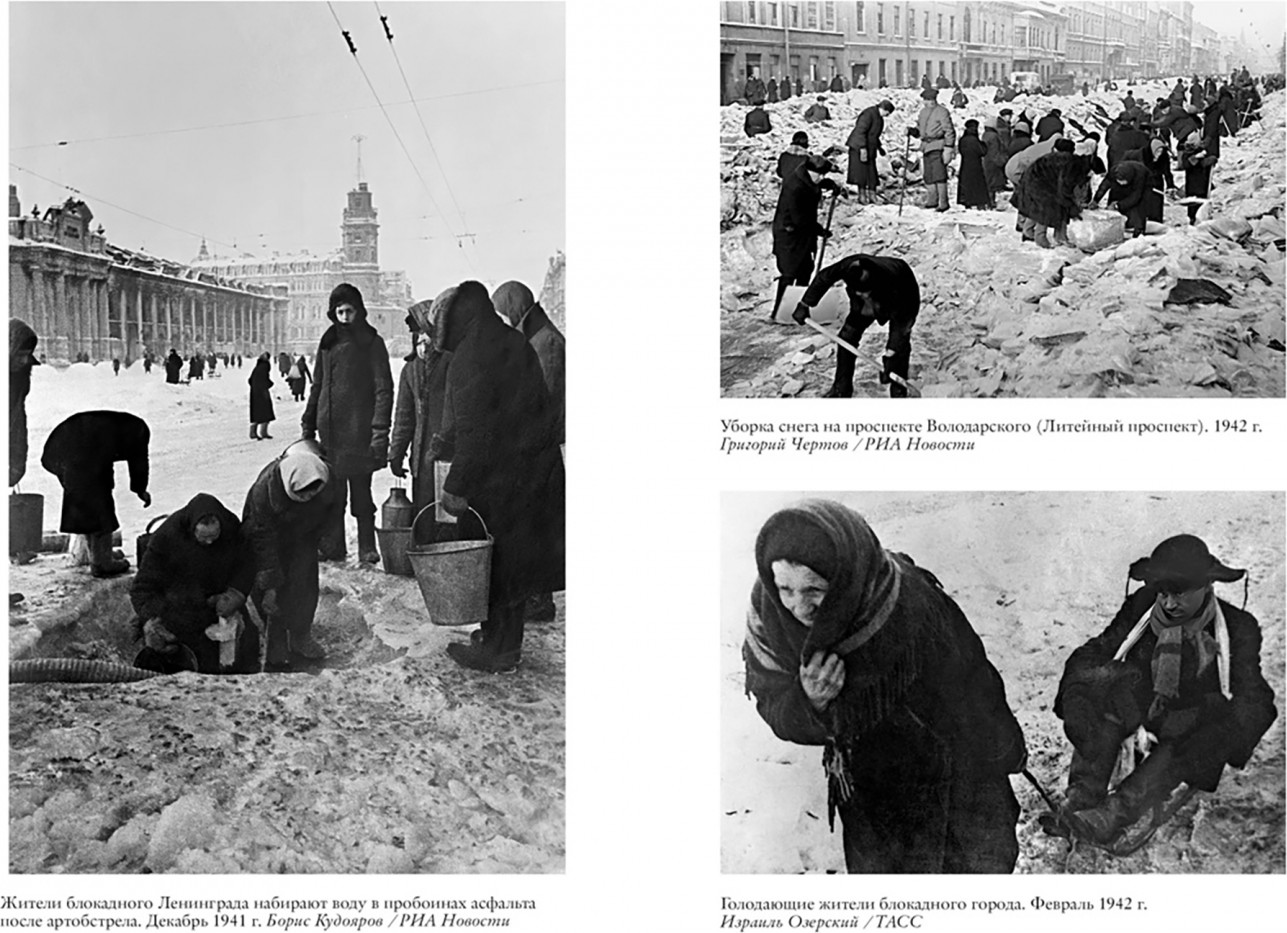 Жители блокадного Ленинграда набирают воду в пробоинах асфальта после артобстрела. Декабрь 1941 г. Борис Кудояров / РИА Новости

Уборка снега на проспекте Володарского (Литейный проспект). 1942 г.
Григорий Чертов / РИА Новости

Голодающие жители блокадного города. Февраль 1942 г.
Израиль Озерский / ТАСС